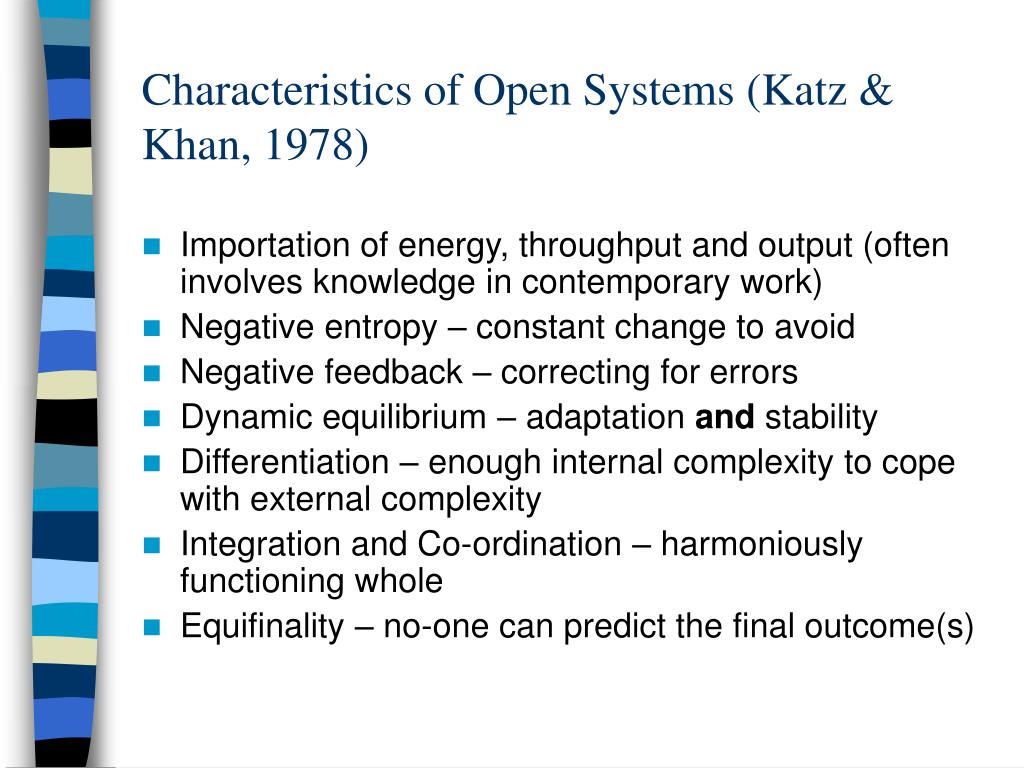 Characteristics of Open Systems (Katz & Khan, 1978)

- Importation of energy, throughput and output (often involves knowledge in contemporary work)
- Negative entropy – constant change to avoid
- Negative feedback – correcting for errors
- Dynamic equilibrium – adaptation **and** stability
- Differentiation – enough internal complexity to cope with external complexity
- Integration and Co-ordination – harmoniously functioning whole
- Equifinality – no-one can predict the final outcome(s)